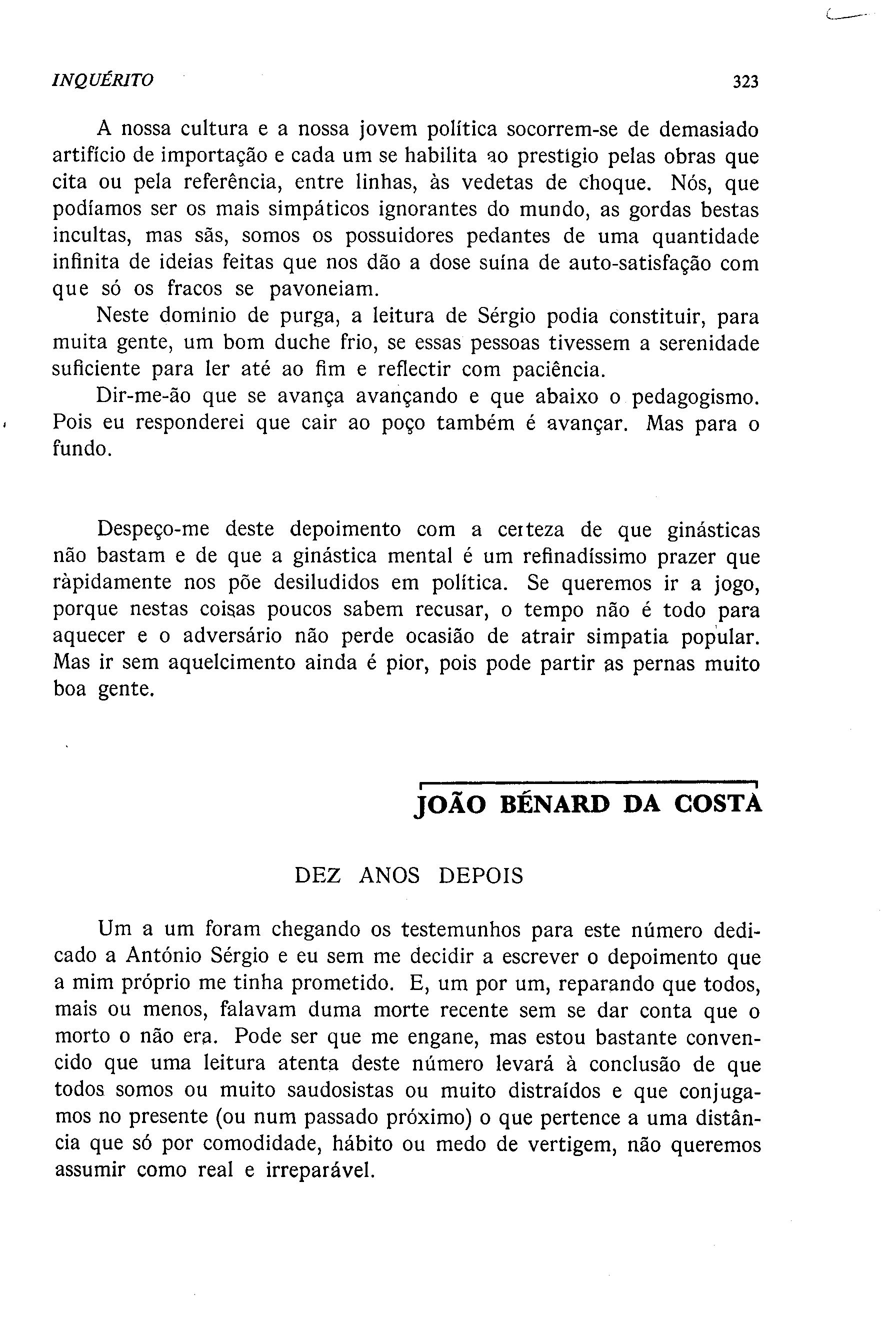 INQUÉRITO 323

A nossa cultura e a nossa jovem política socorrem-se de demasiado artifício de importação e cada um se habilita ao prestígio pelas obras que cita ou pela referência, entre linhas, às vedetas de choque. Nós, que podíamos ser os mais simpáticos ignorantes do mundo, as gordas bestas incultas, mas sãs, somos os possuidores pedantes de uma quantidade infinita de ideias feitas que nos dão a dose suína de auto-satisfação com que só os fracos se pavoneiam.

Neste domínio de purga, a leitura de Sérgio podia constituir, para muita gente, um bom duche frio, se essas pessoas tivessem a serenidade suficiente para ler até ao fim e reflectir com paciência.

Dir-me-ão que se avança avançando e que abaixo o pedagogismo. Pois eu responderei que cair ao poço também é avançar. Mas para o fundo.

Despeço-me deste depoimento com a certeza de que ginásticas não bastam e de que a ginástica mental é um refinadíssimo prazer que ràpidamente nos põe desiludidos em política. Se queremos ir a jogo, porque nestas coisas poucos sabem recusar, o tempo não é todo para aquecer e o adversário não perde ocasião de atrair simpatia popular. Mas ir sem aquelcimento ainda é pior, pois pode partir as pernas muito boa gente.

JOÃO BÉNARD DA COSTA

DEZ ANOS DEPOIS

Um a um foram chegando os testemunhos para este número dedicado a António Sérgio e eu sem me decidir a escrever o depoimento que a mim próprio me tinha prometido. E, um por um, reparando que todos, mais ou menos, falavam duma morte recente sem se dar conta que o morto o não era. Pode ser que me engane, mas estou bastante convencido que uma leitura atenta deste número levará à conclusão de que todos somos ou muito saudosistas ou muito distraídos e que conjugamos no presente (ou num passado próximo) o que pertence a uma distância que só por comodidade, hábito ou medo de vertigem, não queremos assumir como real e irreparável.